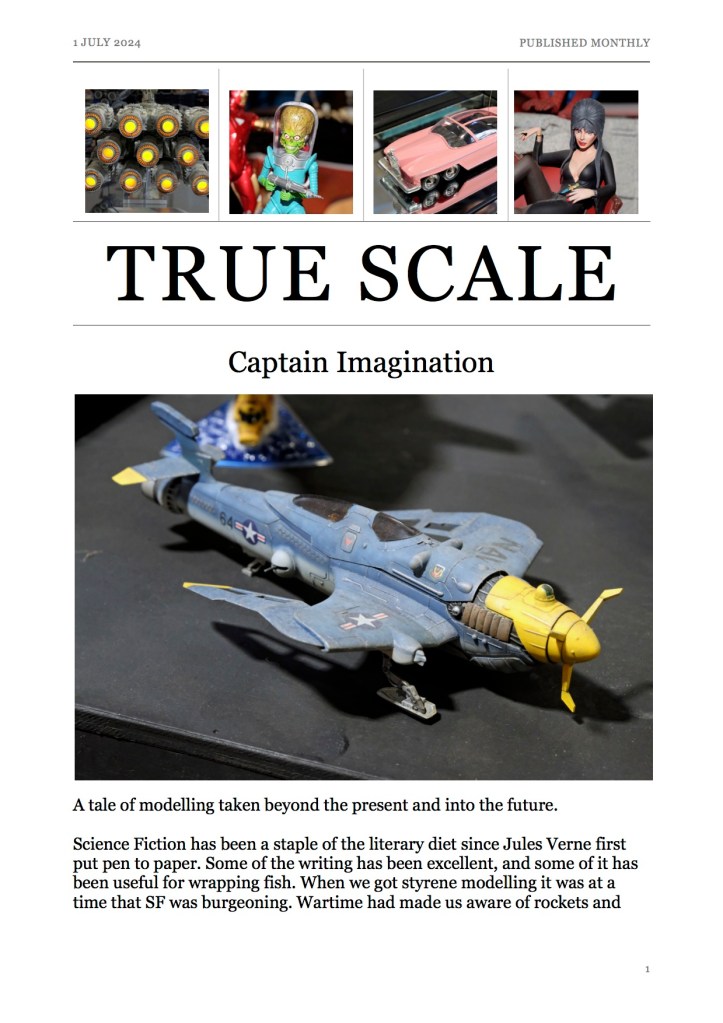 1 JULY 2024

PUBLISHED MONTHLY

TRUE SCALE

Captain Imagination

A tale of modelling taken beyond the present and into the future.

Science Fiction has been a staple of the literary diet since Jules Verne first put pen to paper. Some of the writing has been excellent, and some of it has been useful for wrapping fish. When we got styrene modelling it was at a time that SF was burgeoning. Wartime had made us aware of rockets and

1